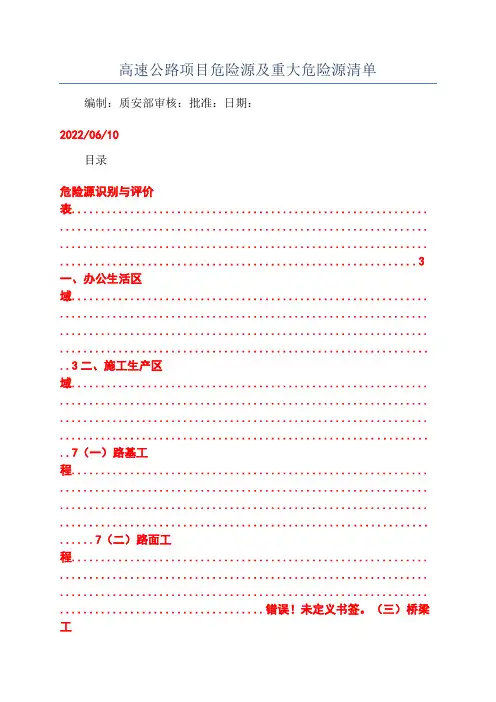 高速公路项目危险源及重大危险源清单

编制：质安部审核：批准：日期：

2022/06/10

目录

危险源识别与评价表3
一、办公生活区域3
二、施工生产区域7
(一)路基工程7
(二)路面工程错误！未定义书签。
(三)桥梁工